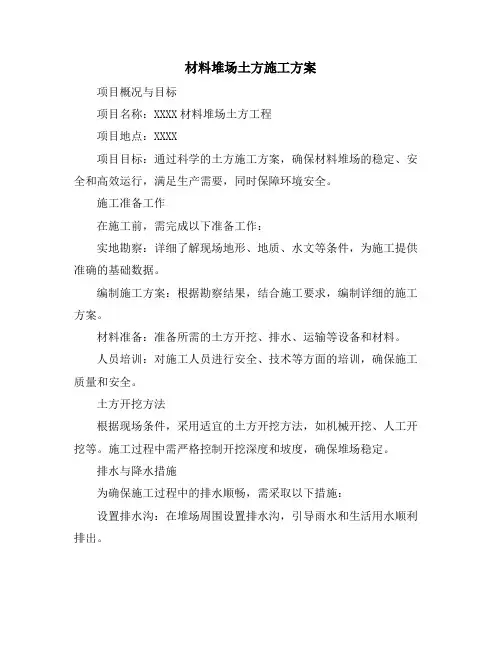 材料堆场土方施工方案

项目概况与目标

项目名称：XXXX 材料堆场土方工程

项目地点：XXXX

项目目标：通过科学的土方施工方案，确保材料堆场的稳定、安全和高效运行，满足生产需要，同时保障环境安全。

施工准备工作

在施工前，需完成以下准备工作：

实地勘察：详细了解现场地形、地质、水文等条件，为施工提供准确的基础数据。

编制施工方案：根据勘察结果，结合施工要求，编制详细的施工方案。

材料准备：准备所需的土方开挖、排水、运输等设备和材料。

人员培训：对施工人员进行安全、技术等方面的培训，确保施工质量和安全。

土方开挖方法

根据现场条件，采用适宜的土方开挖方法，如机械开挖、人工开挖等。施工过程中需严格控制开挖深度和坡度，确保堆场稳定。

排水与降水措施

为确保施工过程中的排水顺畅，需采取以下措施：

设置排水沟：在堆场周围设置排水沟，引导雨水和生活用水顺利排出。